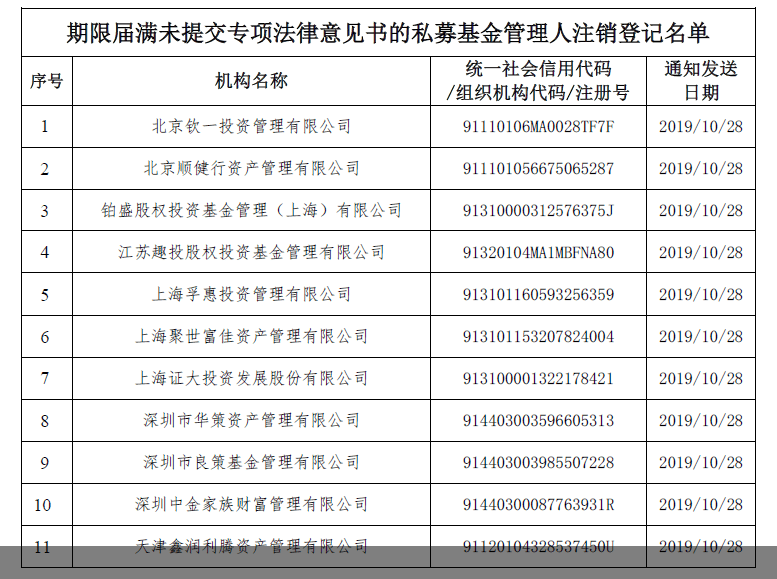 期限届满未提交专项法律意见书的私募基金管理人注销登记名单

| 序号 | 机构名称 | 统一社会信用代码/组织机构代码/注册号 | 通知发送日期 |
|---|---|---|---|
| 1 | 北京钦一投资管理有限公司 | 91110106MA0028TF7F | 2019/10/28 |
| 2 | 北京顺健行资产管理有限公司 | 911101056675065287 | 2019/10/28 |
| 3 | 铂盛股权投资基金管理（上海）有限公司 | 91310000312576375J | 2019/10/28 |
| 4 | 江苏趣投股权投资基金管理有限公司 | 91320104MA1MBFNA80 | 2019/10/28 |
| 5 | 上海孚惠投资管理有限公司 | 913101160593256359 | 2019/10/28 |
| 6 | 上海聚世富佳资产管理有限公司 | 913101153207824004 | 2019/10/28 |
| 7 | 上海证大投资发展股份有限公司 | 913100001322178421 | 2019/10/28 |
| 8 | 深圳市华策资产管理有限公司 | 914403003596605313 | 2019/10/28 |
| 9 | 深圳市良策基金管理有限公司 | 914403003985507228 | 2019/10/28 |
| 10 | 深圳中金家族财富管理有限公司 | 91440300087763931R | 2019/10/28 |
| 11 | 天津鑫润利腾资产管理有限公司 | 91120104328537450U | 2019/10/28 |